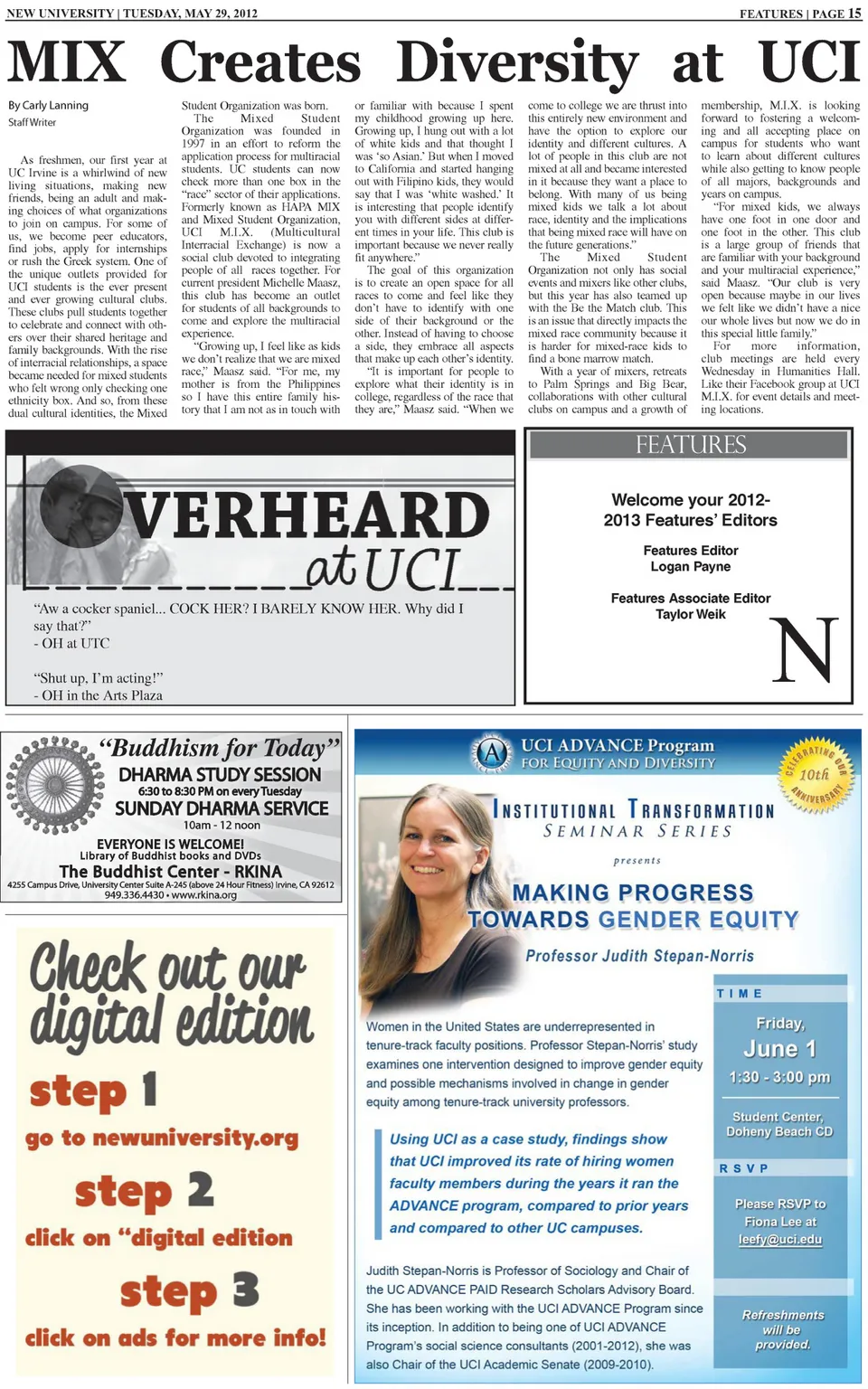 NEW UNIVERSITY | TUESDAY, MAY 29, 2012

FEATURES | PAGE 15

MIX Creates Diversity at UCI

By Carly Lanning
Staff Writer

As freshmen, our first year at UC Irvine is a whirlwind of new living situations, making new friends, being an adult and making choices of what organizations to join on campus. For some of us, we become peer educators, find jobs, apply for internships or rush the Greek system. One of the unique outlets provided for UCI students is the ever present and ever growing cultural clubs. These clubs pull students together to celebrate and connect with others over their shared heritage and family backgrounds. With the rise of interracial relationships, a space became needed for mixed students who felt wrong only checking one ethnicity box. And so, from these dual cultural identities, the Mixed Student Organization was born.

The Mixed Student Organization was founded in 1997 in an effort to reform the application process for multiracial students. UC students can now check more than one box in the "race" sector of their applications. Formerly known as HAPA MIX and Mixed Student Organization, UCI M.I.X. (Multicultural Interracial Exchange) is now a social club devoted to integrating people of all races together. For current president Michelle Maasz, this club has become an outlet for students of all backgrounds to come and explore the multiracial experience.

"Growing up, I feel like as kids we don't realize that we are mixed race," Maasz said. "For me, my mother is from the Philippines so I have this entire family history that I am not as in touch with or familiar with because I spent my childhood growing up here. Growing up, I hung out with a lot of white kids and that thought I was 'so Asian.' But when I moved to California and started hanging out with Filipino kids, they would say that I was 'white washed.' It is interesting that people identify you with different sides at different times in your life. This club is important because we never really fit anywhere."

The goal of this organization is to create an open space for all races to come and feel like they don't have to identify with one side of their background or the other. Instead of having to choose a side, they embrace all aspects that make up each other's identity.

"It is important for people to explore what their identity is in college, regardless of the race that they are," Maasz said. "When we come to college we are thrust into this entirely new environment and have the option to explore our identity and different cultures. A lot of people in this club are not mixed at all and became interested in it because they want a place to belong. With many of us being mixed kids we talk a lot about race, identity and the implications that being mixed race will have on the future generations."

The Mixed Student Organization not only has social events and mixers like other clubs, but this year has also teamed up with the Be the Match club. This is an issue that directly impacts the mixed race community because it is harder for mixed-race kids to find a bone marrow match.

With a year of mixers, retreats to Palm Springs and Big Bear, collaborations with other cultural clubs on campus and a growth of membership, M.I.X. is looking forward to fostering a welcoming and all accepting place on campus for students who want to learn about different cultures while also getting to know people of all majors, backgrounds and years on campus.

"For mixed kids, we always have one foot in one door and one foot in the other. This club is a large group of friends that are familiar with your background and your multiracial experience," said Maasz. "Our club is very open because maybe in our lives we felt like we didn't have a nice our whole lives but now we do in this special little family."

For more information, club meetings are held every Wednesday in Humanities Hall. Like their Facebook group at UCI M.I.X. for event details and meeting locations.

OVERHEARD at UCI

"Aw a cocker spaniel... COCK HER? I BARELY KNOW HER. Why did I say that?"
- OH at UTC

"Shut up, I'm acting!"
- OH in the Arts Plaza

FEATURES

Welcome your 2012-2013 Features' Editors

Features Editor
Logan Payne

Features Associate Editor
Taylor Weik

N

"Buddhism for Today"
DHARMA STUDY SESSION
6:30 to 8:30 PM on every Tuesday
SUNDAY DHARMA SERVICE
10am - 12 noon
EVERYONE IS WELCOME!
Library of Buddhist books and DVDs
The Buddhist Center - RKINA
4255 Campus Drive, University Center Suite A-245 (above 24 Hour Fitness) Irvine, CA 92612
949.336.4430 • www.rkina.org

Check out our digital edition
step 1
go to newuniversity.org
step 2
click on "digital edition
step 3
click on ads for more info!

UCI ADVANCE Program
FOR EQUITY AND DIVERSITY

CELEBRATING OUR 10th ANNIVERSARY

INSTITUTIONAL TRANSFORMATION
SEMINAR SERIES
presents
MAKING PROGRESS TOWARDS GENDER EQUITY
Professor Judith Stepan-Norris

Women in the United States are underrepresented in tenure-track faculty positions. Professor Stepan-Norris' study examines one intervention designed to improve gender equity and possible mechanisms involved in change in gender equity among tenure-track university professors.

Using UCI as a case study, findings show that UCI improved its rate of hiring women faculty members during the years it ran the ADVANCE program, compared to prior years and compared to other UC campuses.

Judith Stepan-Norris is Professor of Sociology and Chair of the UC ADVANCE PAID Research Scholars Advisory Board. She has been working with the UCI ADVANCE Program since its inception. In addition to being one of UCI ADVANCE Program's social science consultants (2001-2012), she was also Chair of the UCI Academic Senate (2009-2010).

TIME
Friday,
June 1
1:30 - 3:00 pm
Student Center, Doheny Beach CD

RSVP
Please RSVP to Fiona Lee at leefy@uci.edu

Refreshments will be provided.